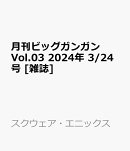 月刊ビッグガンガン Vol.03 2024年 3/24号 [雑誌]

スクウェア・エニックス